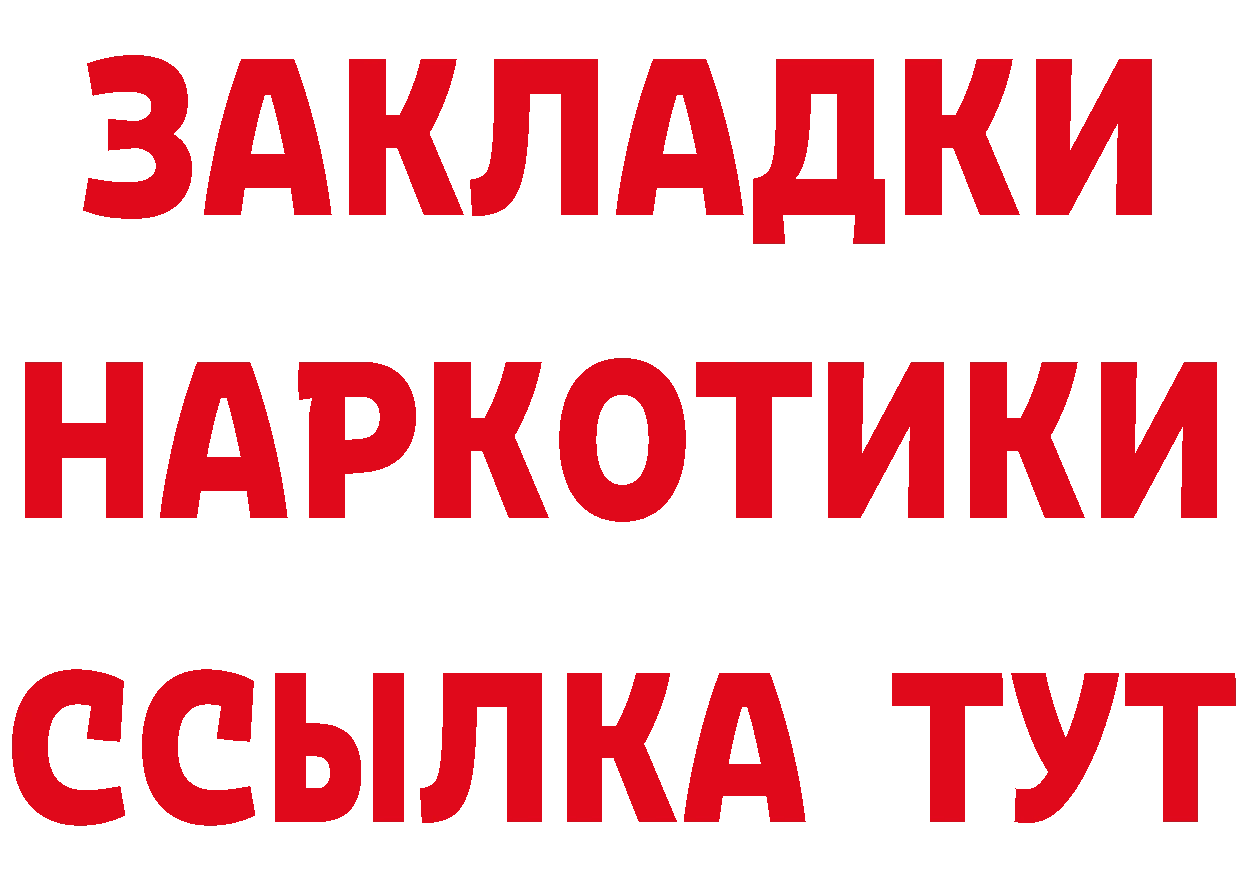 ЗАКЛАДКИ
НАРКОТИКИ
ССЫЛКА ТУТ